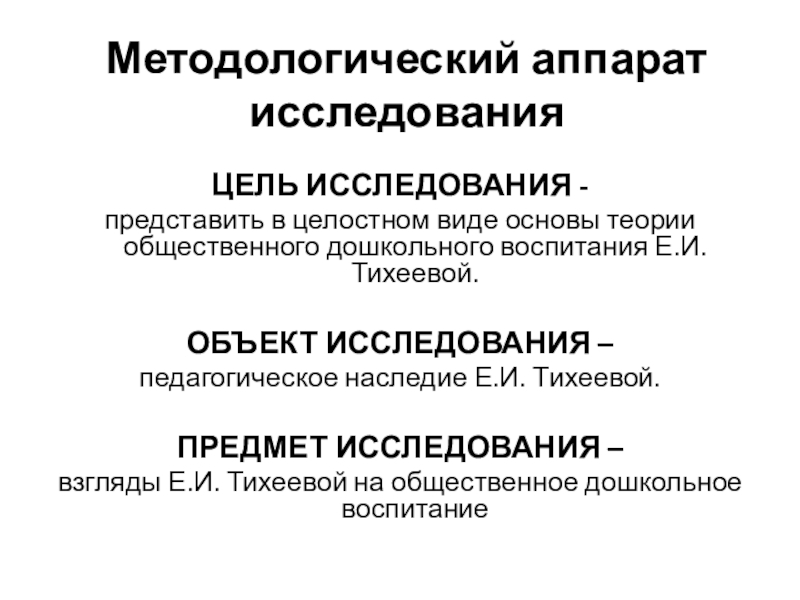 Методологический аппарат исследования

ЦЕЛЬ ИССЛЕДОВАНИЯ -
представить в целостном виде основы теории общественного дошкольного воспитания Е.И. Тихеевой.

ОБЪЕКТ ИССЛЕДОВАНИЯ –
педагогическое наследие Е.И. Тихеевой.

ПРЕДМЕТ ИССЛЕДОВАНИЯ –
взгляды Е.И. Тихеевой на общественное дошкольное воспитание